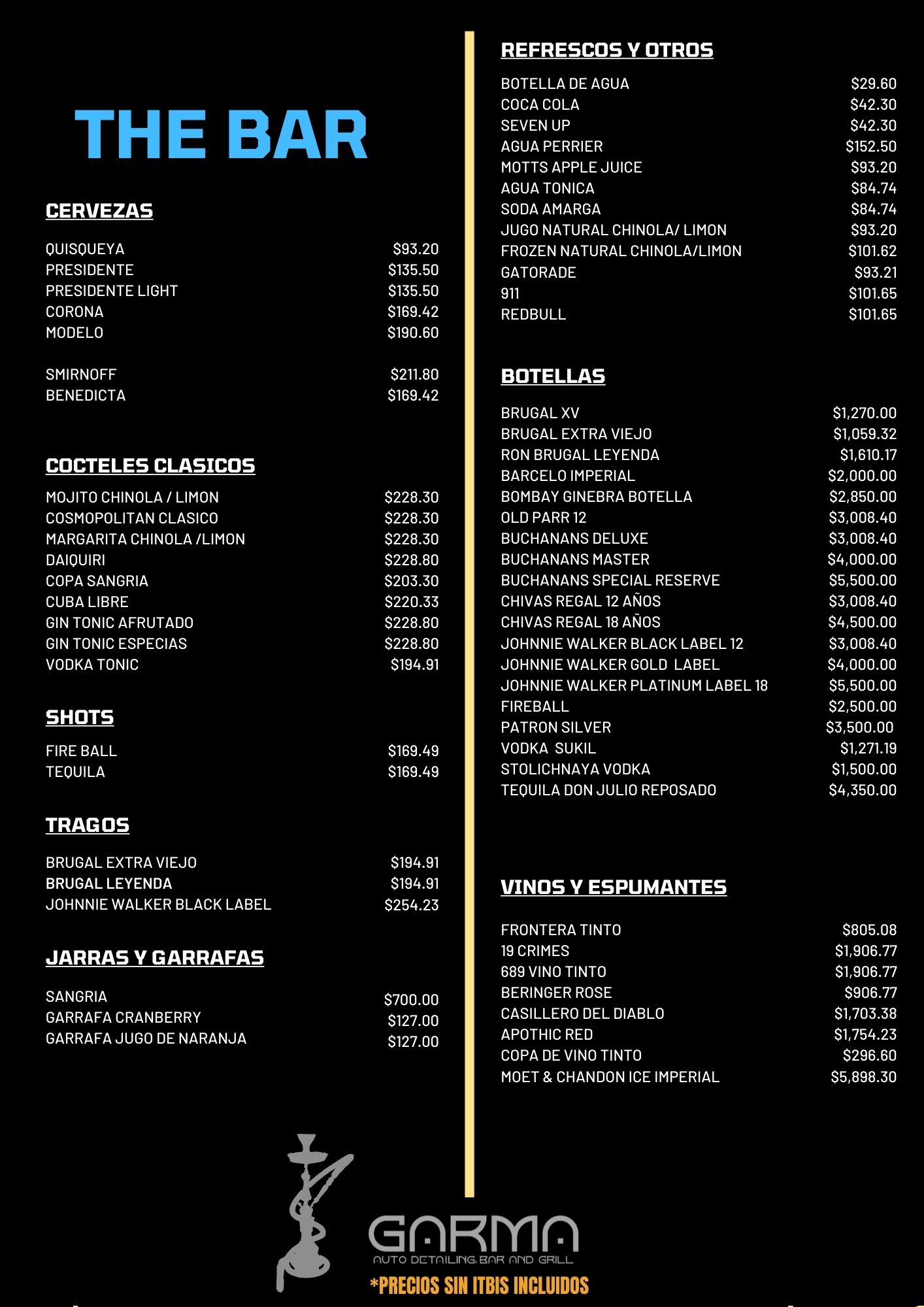 THE BAR

CERVEZAS

| | |
|---|---|
| QUISQUEYA | $93.20 |
| PRESIDENTE | $135.50 |
| PRESIDENTE LIGHT | $135.50 |
| CORONA | $169.42 |
| MODELO | $190.60 |
| SMIRNOFF | $211.80 |
| BENEDICTA | $169.42 |

COCTELES CLASICOS

| | |
|---|---|
| MOJITO CHINOLA / LIMON | $228.30 |
| COSMOPOLITAN CLASICO | $228.30 |
| MARGARITA CHINOLA /LIMON | $228.30 |
| DAIQUIRI | $228.80 |
| COPA SANGRIA | $203.30 |
| CUBA LIBRE | $220.33 |
| GIN TONIC AFRUTADO | $228.80 |
| GIN TONIC ESPECIAS | $228.80 |
| VODKA TONIC | $194.91 |

SHOTS

| | |
|---|---|
| FIRE BALL | $169.49 |
| TEQUILA | $169.49 |

TRAGOS

| | |
|---|---|
| BRUGAL EXTRA VIEJO | $194.91 |
| BRUGAL LEYENDA | $194.91 |
| JOHNNIE WALKER BLACK LABEL | $254.23 |

JARRAS Y GARRAFAS

| | |
|---|---|
| SANGRIA | $700.00 |
| GARRAFA CRANBERRY | $127.00 |
| GARRAFA JUGO DE NARANJA | $127.00 |

REFRESCOS Y OTROS

| | |
|---|---|
| BOTELLA DE AGUA | $29.60 |
| COCA COLA | $42.30 |
| SEVEN UP | $42.30 |
| AGUA PERRIER | $152.50 |
| MOTTS APPLE JUICE | $93.20 |
| AGUA TONICA | $84.74 |
| SODA AMARGA | $84.74 |
| JUGO NATURAL CHINOLA/ LIMON | $93.20 |
| FROZEN NATURAL CHINOLA/LIMON | $101.62 |
| GATORADE | $93.21 |
| 911 | $101.65 |
| REDBULL | $101.65 |

BOTELLAS

| | |
|---|---|
| BRUGAL XV | $1,270.00 |
| BRUGAL EXTRA VIEJO | $1,059.32 |
| RON BRUGAL LEYENDA | $1,610.17 |
| BARCELO IMPERIAL | $2,000.00 |
| BOMBAY GINEBRA BOTELLA | $2,850.00 |
| OLD PARR 12 | $3,008.40 |
| BUCHANANS DELUXE | $3,008.40 |
| BUCHANANS MASTER | $4,000.00 |
| BUCHANANS SPECIAL RESERVE | $5,500.00 |
| CHIVAS REGAL 12 AÑOS | $3,008.40 |
| CHIVAS REGAL 18 AÑOS | $4,500.00 |
| JOHNNIE WALKER BLACK LABEL 12 | $3,008.40 |
| JOHNNIE WALKER GOLD LABEL | $4,000.00 |
| JOHNNIE WALKER PLATINUM LABEL 18 | $5,500.00 |
| FIREBALL | $2,500.00 |
| PATRON SILVER | $3,500.00 |
| VODKA SUKIL | $1,271.19 |
| STOLICHNAYA VODKA | $1,500.00 |
| TEQUILA DON JULIO REPOSADO | $4,350.00 |

VINOS Y ESPUMANTES

| | |
|---|---|
| FRONTERA TINTO | $805.08 |
| 19 CRIMES | $1,906.77 |
| 689 VINO TINTO | $1,906.77 |
| BERINGER ROSE | $906.77 |
| CASILLERO DEL DIABLO | $1,703.38 |
| APOTHIC RED | $1,754.23 |
| COPA DE VINO TINTO | $296.60 |
| MOET & CHANDON ICE IMPERIAL | $5,898.30 |

GARMA
AUTO DETAILING, BAR AND GRILL
*PRECIOS SIN ITBIS INCLUIDOS